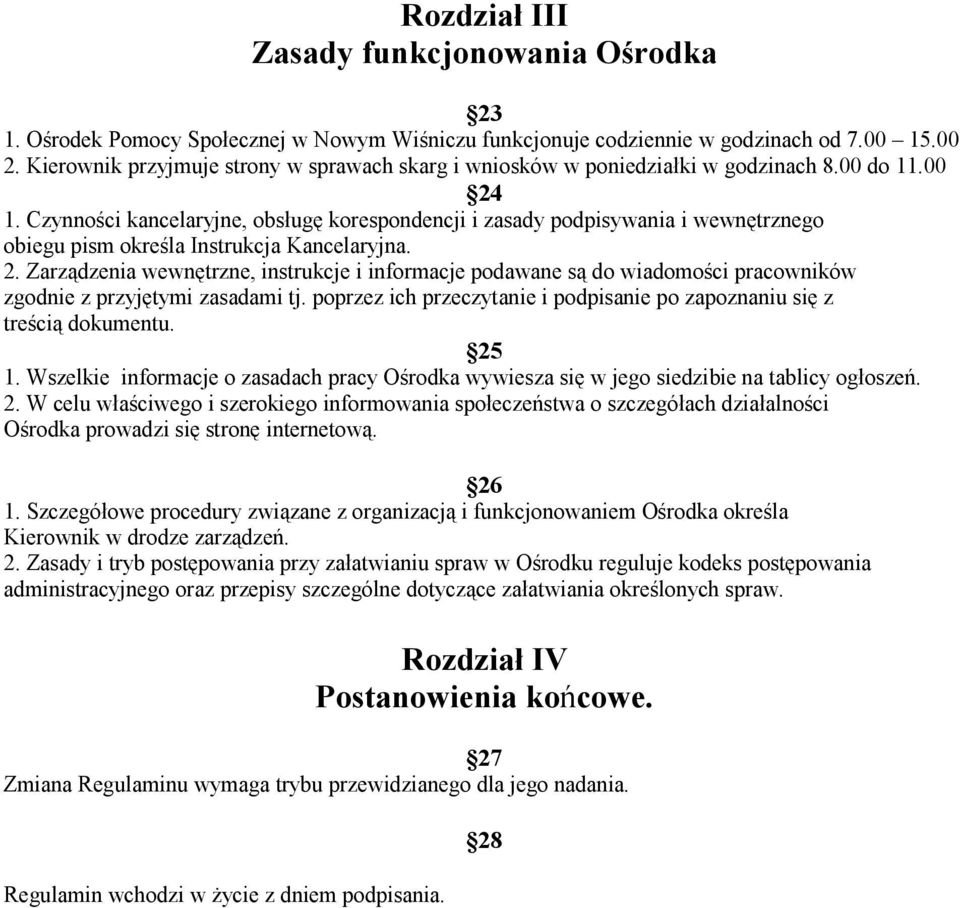 Rozdział III
Zasady funkcjonowania Ośrodka

§23
1. Ośrodek Pomocy Społecznej w Nowym Wiśniczu funkcjonuje codziennie w godzinach od 7.00 – 15.00
2. Kierownik przyjmuje strony w sprawach skarg i wniosków w poniedziałki w godzinach 8.00 do 11.00

§24
1. Czynności kancelaryjne, obsługę korespondencji i zasady podpisywania i wewnętrznego obiegu pism określa Instrukcja Kancelaryjna.
2. Zarządzenia wewnętrzne, instrukcje i informacje podawane są do wiadomości pracowników zgodnie z przyjętymi zasadami tj. poprzez ich przeczytanie i podpisanie po zapoznaniu się z treścią dokumentu.

§25
1. Wszelkie informacje o zasadach pracy Ośrodka wywiesza się w jego siedzibie na tablicy ogłoszeń.
2. W celu właściwego i szerokiego informowania społeczeństwa o szczegółach działalności Ośrodka prowadzi się stronę internetową.

§26
1. Szczegółowe procedury związane z organizacją i funkcjonowaniem Ośrodka określa Kierownik w drodze zarządzeń.
2. Zasady i tryb postępowania przy załatwianiu spraw w Ośrodku reguluje kodeks postępowania administracyjnego oraz przepisy szczególne dotyczące załatwiania określonych spraw.

Rozdział IV
Postanowienia końcowe.

§27
Zmiana Regulaminu wymaga trybu przewidzianego dla jego nadania.

§28
Regulamin wchodzi w życie z dniem podpisania.